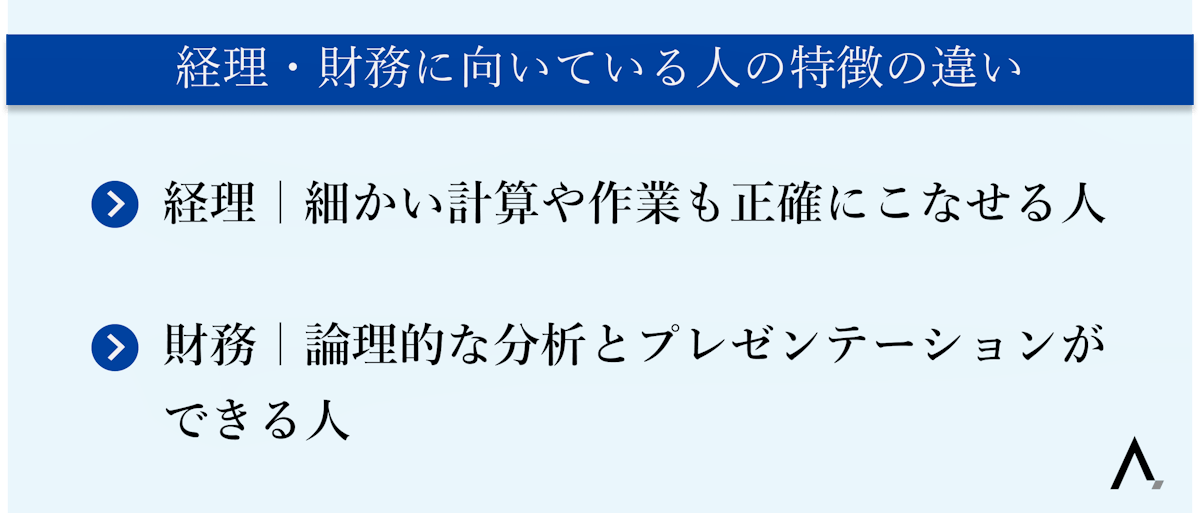 経理・財務に向いている人の特徴の違い

経理｜細かい計算や作業も正確にこなせる人

財務｜論理的な分析とプレゼンテーションができる人